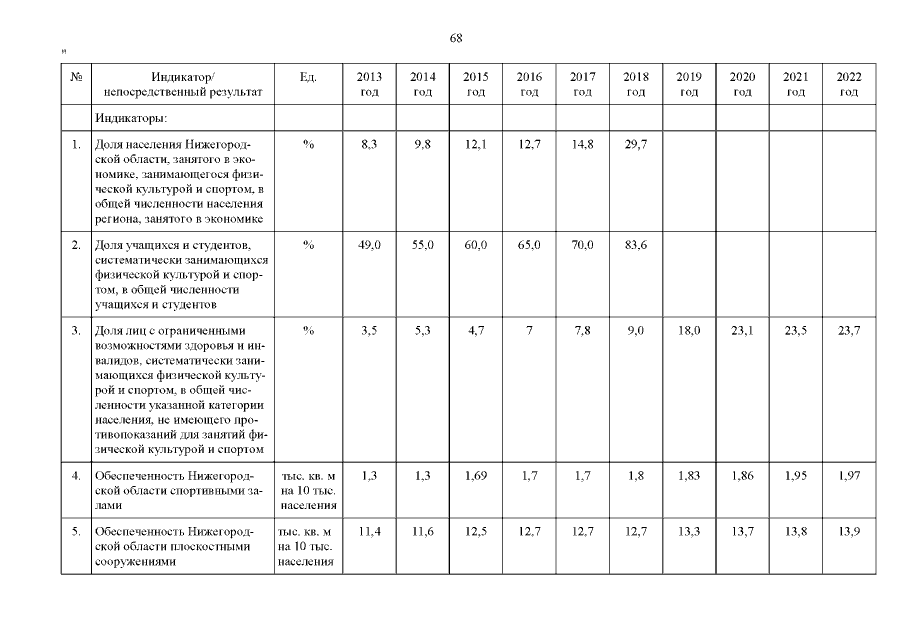 68

"

| № | Индикатор/ непосредственный результат | Ед. | 2013 год | 2014 год | 2015 год | 2016 год | 2017 год | 2018 год | 2019 год | 2020 год | 2021 год | 2022 год |
|---|---|---|---|---|---|---|---|---|---|---|---|---|
| | Индикаторы: | | | | | | | | | | | |
| 1. | Доля населения Нижегородской области, занятого в экономике, занимающегося физической культурой и спортом, в общей численности населения региона, занятого в экономике | % | 8,3 | 9,8 | 12,1 | 12,7 | 14,8 | 29,7 | | | | |
| 2. | Доля учащихся и студентов, систематически занимающихся физической культурой и спортом, в общей численности учащихся и студентов | % | 49,0 | 55,0 | 60,0 | 65,0 | 70,0 | 83,6 | | | | |
| 3. | Доля лиц с ограниченными возможностями здоровья и инвалидов, систематически занимающихся физической культурой и спортом, в общей численности указанной категории населения, не имеющего противопоказаний для занятий физической культурой и спортом | % | 3,5 | 5,3 | 4,7 | 7 | 7,8 | 9,0 | 18,0 | 23,1 | 23,5 | 23,7 |
| 4. | Обеспеченность Нижегородской области спортивными залами | тыс. кв. м на 10 тыс. населения | 1,3 | 1,3 | 1,69 | 1,7 | 1,7 | 1,8 | 1,83 | 1,86 | 1,95 | 1,97 |
| 5. | Обеспеченность Нижегородской области плоскостными сооружениями | тыс. кв. м на 10 тыс. населения | 11,4 | 11,6 | 12,5 | 12,7 | 12,7 | 12,7 | 13,3 | 13,7 | 13,8 | 13,9 |